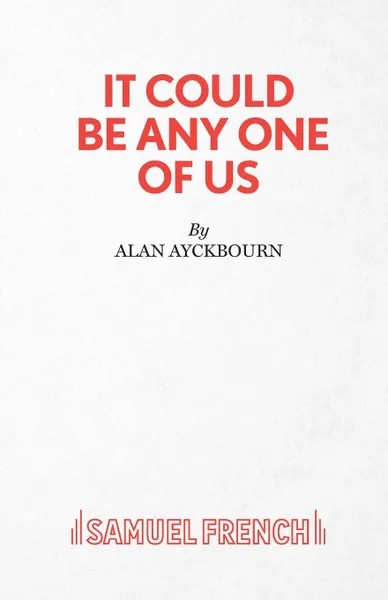 IT COULD BE ANY ONE OF US

By
ALAN AYCKBOURN

SAMUEL FRENCH